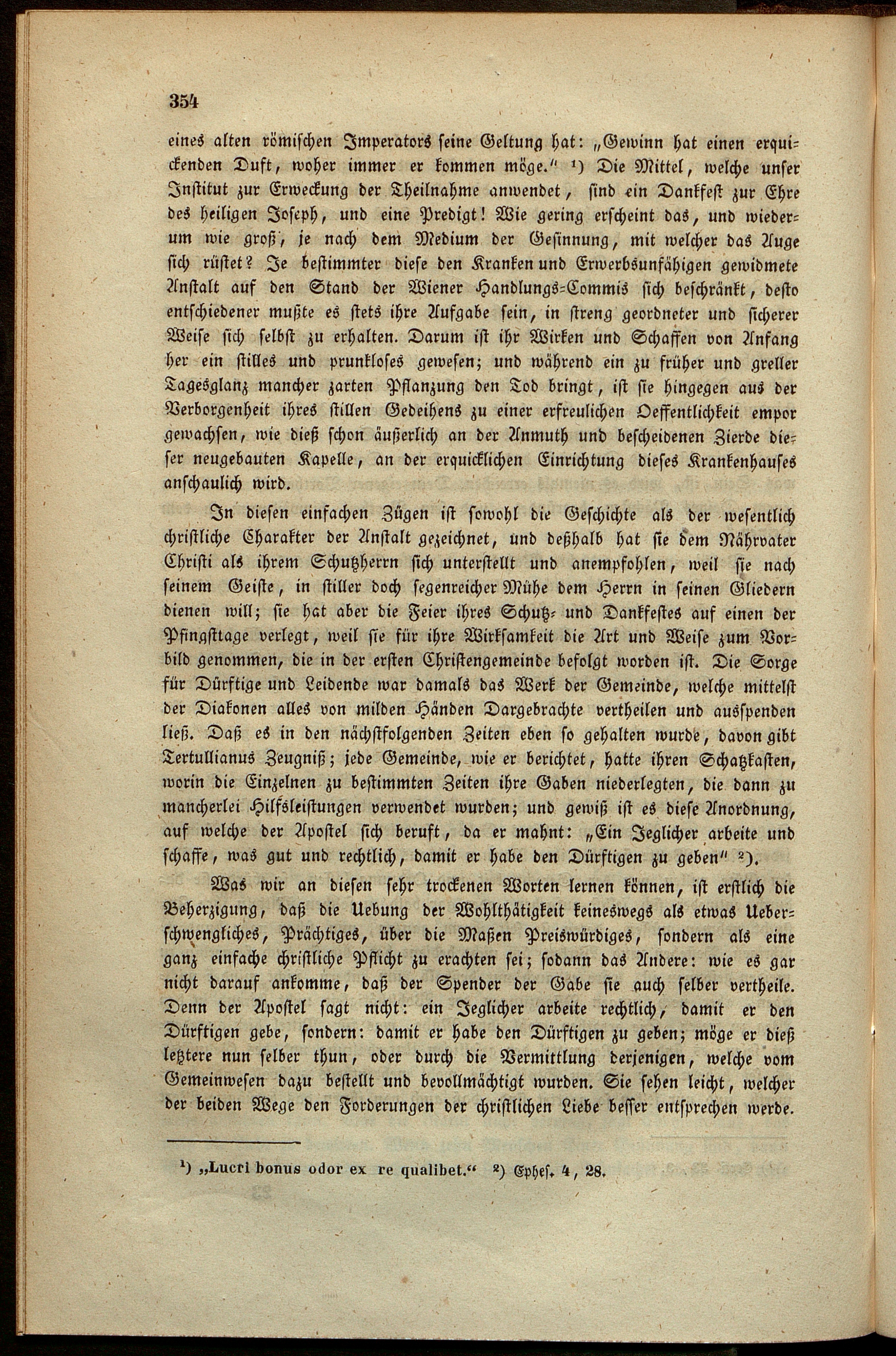 354

eines alten römischen Imperators seine Geltung hat: „Gewinn hat einen erquickenden Duft, woher immer er kommen möge.“ ¹) Die Mittel, welche unser Institut zur Erweckung der Theilnahme anwendet, sind ein Dankfest zur Ehre des heiligen Joseph, und eine Predigt! Wie gering erscheint das, und wiederum wie groß, je nach dem Medium der Gesinnung, mit welcher das Auge sich rüstet? Je bestimmter diese den Kranken und Erwerbsunfähigen gewidmete Anstalt auf den Stand der Wiener Handlungs-Commis sich beschränkt, desto entschiedener mußte es stets ihre Aufgabe sein, in streng geordneter und sicherer Weise sich selbst zu erhalten. Darum ist ihr Wirken und Schaffen von Anfang her ein stilles und prunkloses gewesen; und während ein zu früher und greller Tagesglanz mancher zarten Pflanzung den Tod bringt, ist sie hingegen aus der Verborgenheit ihres stillen Gedeihens zu einer erfreulichen Oeffentlichkeit empor gewachsen, wie dieß schon äußerlich an der Anmuth und bescheidenen Zierde dieser neugebauten Kapelle, an der erquicklichen Einrichtung dieses Krankenhauses anschaulich wird.

In diesen einfachen Zügen ist sowohl die Geschichte als der wesentlich christliche Charakter der Anstalt gezeichnet, und deßhalb hat sie dem Nährvater Christi als ihrem Schutzherrn sich unterstellt und anempfohlen, weil sie nach seinem Geiste, in stiller doch segenreicher Mühe dem Herrn in seinen Gliedern dienen will; sie hat aber die Feier ihres Schutz- und Dankfestes auf einen der Pfingsttage verlegt, weil sie für ihre Wirksamkeit die Art und Weise zum Vorbild genommen, die in der ersten Christengemeinde befolgt worden ist. Die Sorge für Dürftige und Leidende war damals das Werk der Gemeinde, welche mittelst der Diakonen alles von milden Händen Dargebrachte vertheilen und ausspenden ließ. Daß es in den nächstfolgenden Zeiten eben so gehalten wurde, davon gibt Tertullianus Zeugniß; jede Gemeinde, wie er berichtet, hatte ihren Schatzkasten, worin die Einzelnen zu bestimmten Zeiten ihre Gaben niederlegten, die dann zu mancherlei Hilfsleistungen verwendet wurden; und gewiß ist es diese Anordnung, auf welche der Apostel sich beruft, da er mahnt: „Ein Jeglicher arbeite und schaffe, was gut und rechtlich, damit er habe den Dürftigen zu geben“ ²).

Was wir an diesen sehr trockenen Worten lernen können, ist erstlich die Beherzigung, daß die Uebung der Wohlthätigkeit keineswegs als etwas Ueberschwengliches, Prächtiges, über die Maßen Preiswürdiges, sondern als eine ganz einfache christliche Pflicht zu erachten sei; sodann das Andere: wie es gar nicht darauf ankomme, daß der Spender der Gabe sie auch selber vertheile. Denn der Apostel sagt nicht: ein Jeglicher arbeite rechtlich, damit er den Dürftigen gebe, sondern: damit er habe den Dürftigen zu geben; möge er dieß letztere nun selber thun, oder durch die Vermittlung derjenigen, welche vom Gemeinwesen dazu bestellt und bevollmächtigt wurden. Sie sehen leicht, welcher der beiden Wege den Forderungen der christlichen Liebe besser entsprechen werde.

¹) „Lucri bonus odor ex re qualibet.“ ²) Ephes. 4, 28.